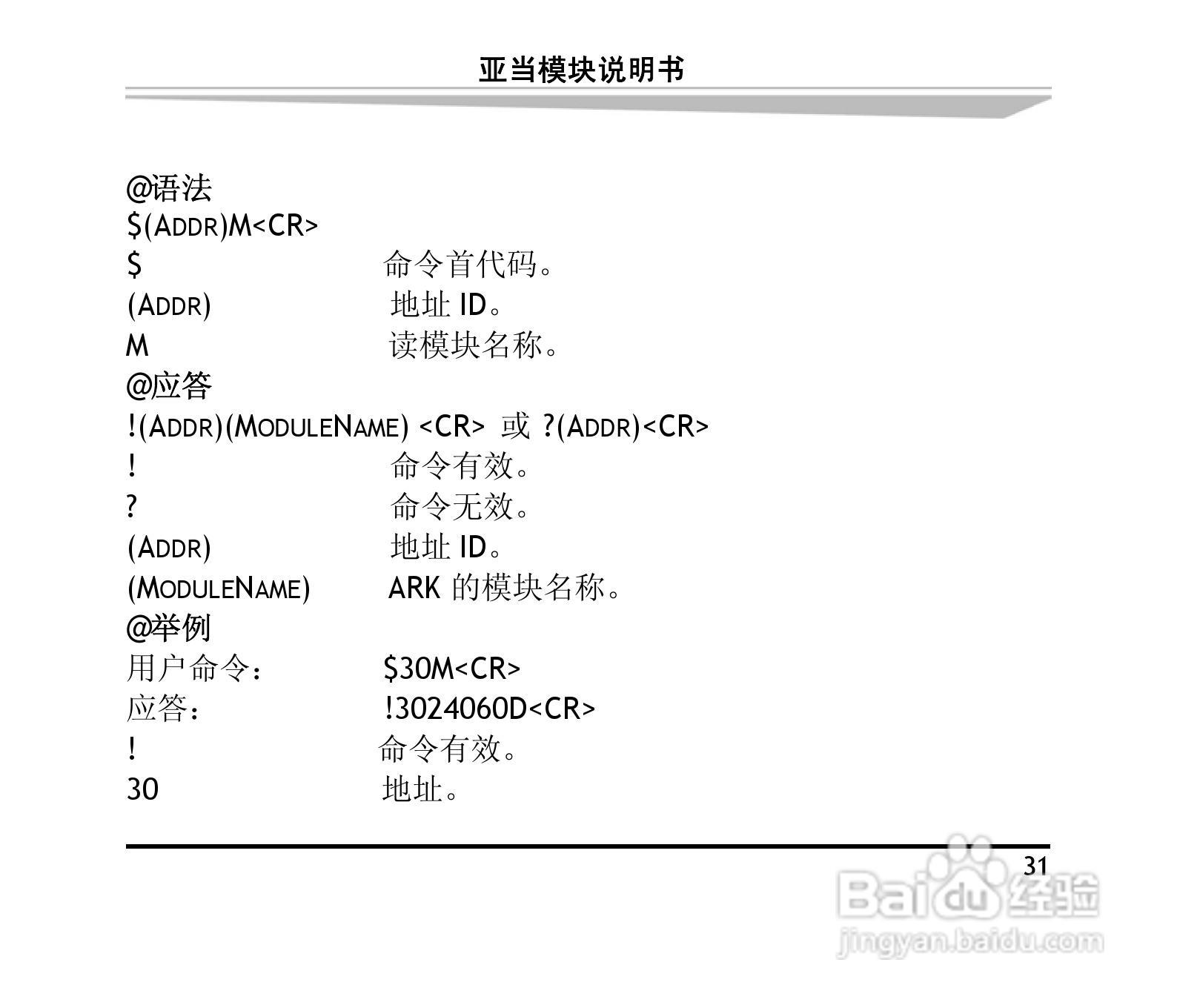 亚当模块说明书

@语法
$(ADDR)M<CR>
$ 命令首代码。
(ADDR) 地址ID。
M 读模块名称。
@应答
!(ADDR)(MODULENAME) <CR> 或 ?(ADDR)<CR>
! 命令有效。
? 命令无效。
(ADDR) 地址ID。
(MODULENAME) ARK的模块名称。
@举例
用户命令: $30M<CR>
应答: !3024060D<CR>
! 命令有效。
30 地址。

31

Baidu经验
jingyan.baidu.com